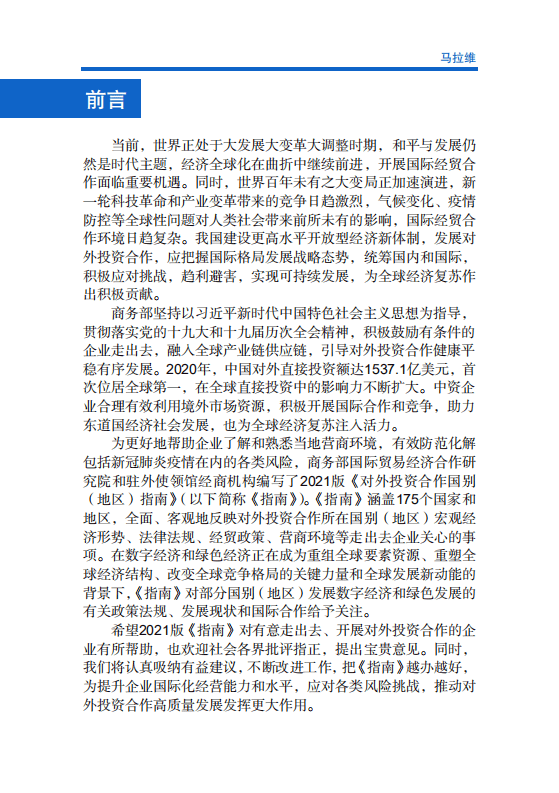 马拉维

前言

当前，世界正处于大发展大变革大调整时期，和平与发展仍然是时代主题，经济全球化在曲折中继续前进，开展国际经贸合作面临重要机遇。同时，世界百年未有之大变局正加速演进，新一轮科技革命和产业变革带来的竞争日趋激烈，气候变化、疫情防控等全球性问题对人类社会带来前所未有的影响，国际经贸合作环境日趋复杂。我国建设更高水平开放型经济新体制，发展对外投资合作，应把握国际格局发展战略态势，统筹国内和国际，积极应对挑战，趋利避害，实现可持续发展，为全球经济复苏作出积极贡献。

商务部坚持以习近平新时代中国特色社会主义思想为指导，贯彻落实党的十九大和十九届历次全会精神，积极鼓励有条件的企业走出去，融入全球产业链供应链，引导对外投资合作健康平稳有序发展。2020年，中国对外直接投资额达1537.1亿美元，首次位居全球第一，在全球直接投资中的影响力不断扩大。中资企业合理有效利用境外市场资源，积极开展国际合作和竞争，助力东道国经济社会发展，也为全球经济复苏注入活力。

为更好地帮助企业了解和熟悉当地营商环境，有效防范化解包括新冠肺炎疫情在内的各类风险，商务部国际贸易经济合作研究院和驻外使领馆经商机构编写了2021版《对外投资合作国别（地区）指南》（以下简称《指南》）。《指南》涵盖175个国家和地区，全面、客观地反映对外投资合作所在国别（地区）宏观经济形势、法律法规、经贸政策、营商环境等走出去企业关心的事项。在数字经济和绿色经济正在成为重组全球要素资源、重塑全球经济结构、改变全球竞争格局的关键力量和全球发展新动能的背景下，《指南》对部分国别（地区）发展数字经济和绿色发展的有关政策法规、发展现状和国际合作给予关注。

希望2021版《指南》对有意走出去、开展对外投资合作的企业有所帮助，也欢迎社会各界批评指正，提出宝贵意见。同时，我们将认真吸纳有益建议，不断改进工作，把《指南》越办越好，为提升企业国际化经营能力和水平，应对各类风险挑战，推动对外投资合作高质量发展发挥更大作用。